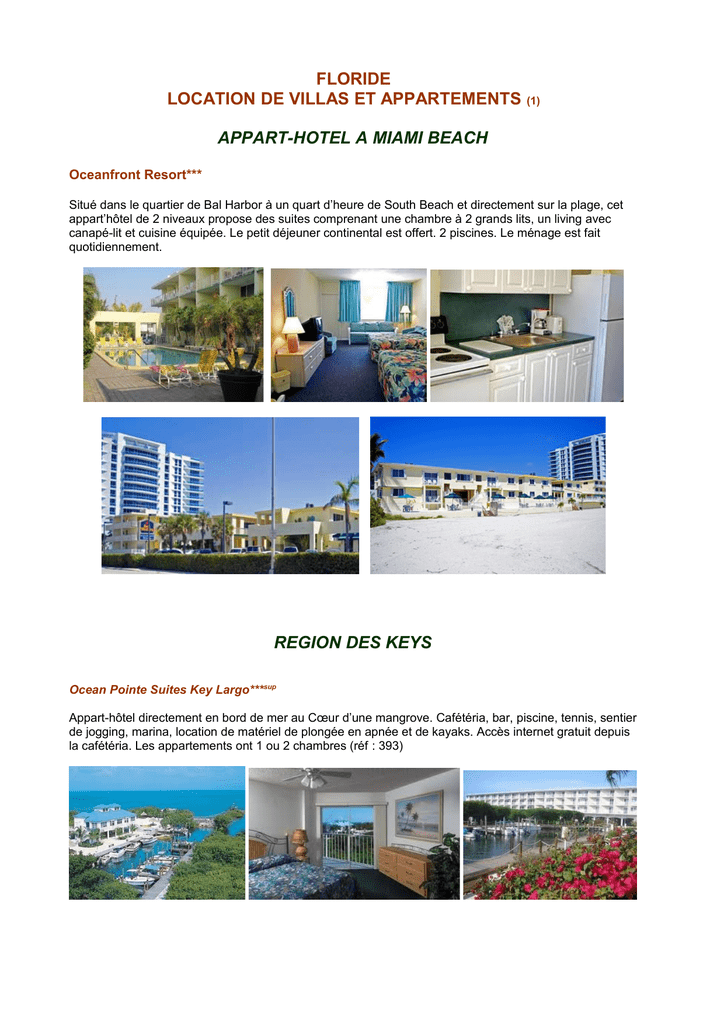 FLORIDE
LOCATION DE VILLAS ET APPARTEMENTS (1)

APPART-HOTEL A MIAMI BEACH

Oceanfront Resort***

Situé dans le quartier de Bal Harbor à un quart d'heure de South Beach et directement sur la plage, cet appart'hôtel de 2 niveaux propose des suites comprenant une chambre à 2 grands lits, un living avec canapé-lit et cuisine équipée. Le petit déjeuner continental est offert. 2 piscines. Le ménage est fait quotidiennement.

REGION DES KEYS

Ocean Pointe Suites Key Largo***sup

Appart-hôtel directement en bord de mer au Cœur d'une mangrove. Cafétéria, bar, piscine, tennis, sentier de jogging, marina, location de matériel de plongée en apnée et de kayaks. Accès internet gratuit depuis la cafétéria. Les appartements ont 1 ou 2 chambres (réf : 393)